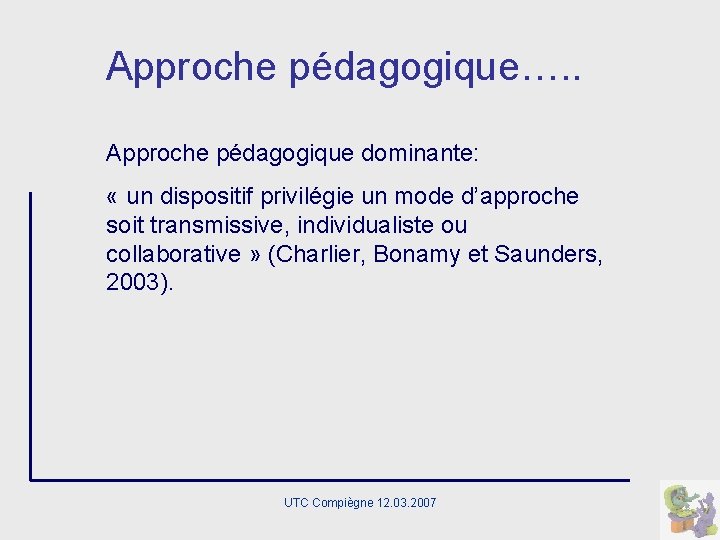 Approche pédagogique…..

Approche pédagogique dominante:

« un dispositif privilégie un mode d'approche soit transmissive, individualiste ou collaborative » (Charlier, Bonamy et Saunders, 2003).

UTC Compiègne 12.03.2007